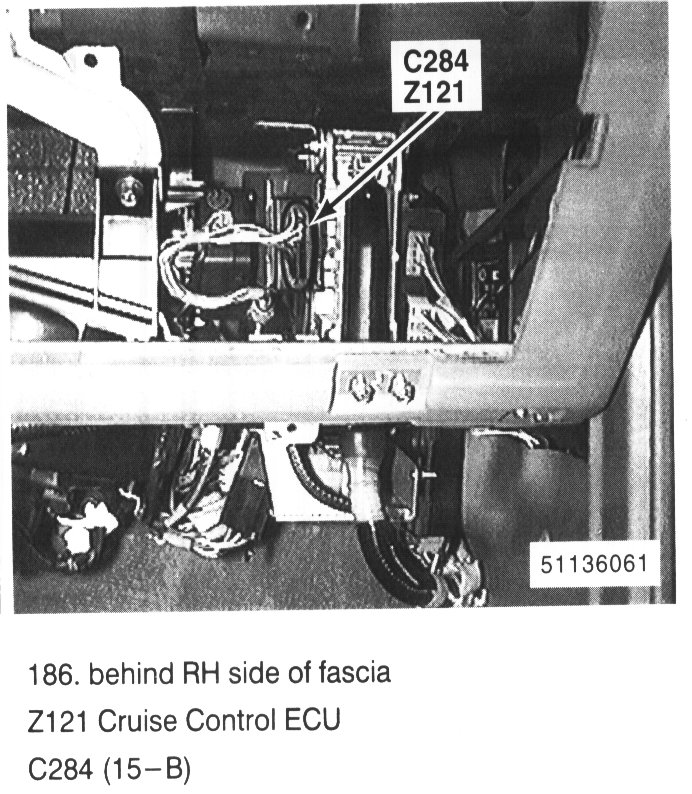 C284
Z121

51136061

186. behind RH side of fascia

Z121 Cruise Control ECU

C284 (15–B)